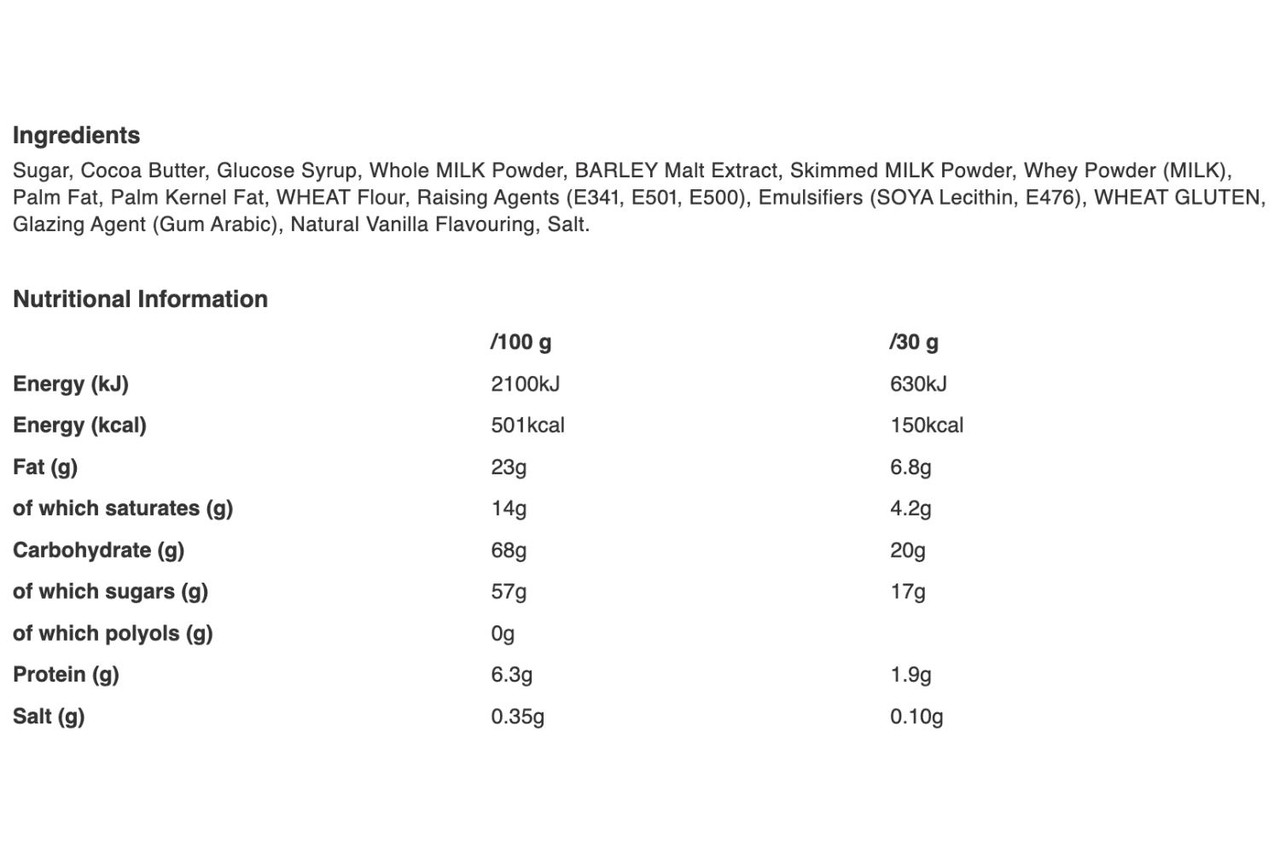 Ingredients
Sugar, Cocoa Butter, Glucose Syrup, Whole MILK Powder, BARLEY Malt Extract, Skimmed MILK Powder, Whey Powder (MILK), Palm Fat, Palm Kernel Fat, WHEAT Flour, Raising Agents (E341, E501, E500), Emulsifiers (SOYA Lecithin, E476), WHEAT GLUTEN, Glazing Agent (Gum Arabic), Natural Vanilla Flavouring, Salt.

Nutritional Information

| | /100 g | /30 g |
|---|---|---|
| Energy (kJ) | 2100kJ | 630kJ |
| Energy (kcal) | 501kcal | 150kcal |
| Fat (g) | 23g | 6.8g |
| of which saturates (g) | 14g | 4.2g |
| Carbohydrate (g) | 68g | 20g |
| of which sugars (g) | 57g | 17g |
| of which polyols (g) | 0g | |
| Protein (g) | 6.3g | 1.9g |
| Salt (g) | 0.35g | 0.10g |